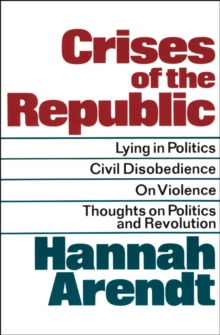 Crises of the Republic

Lying in Politics

Civil Disobedience

On Violence

Thoughts on Politics and Revolution

Hannah Arendt